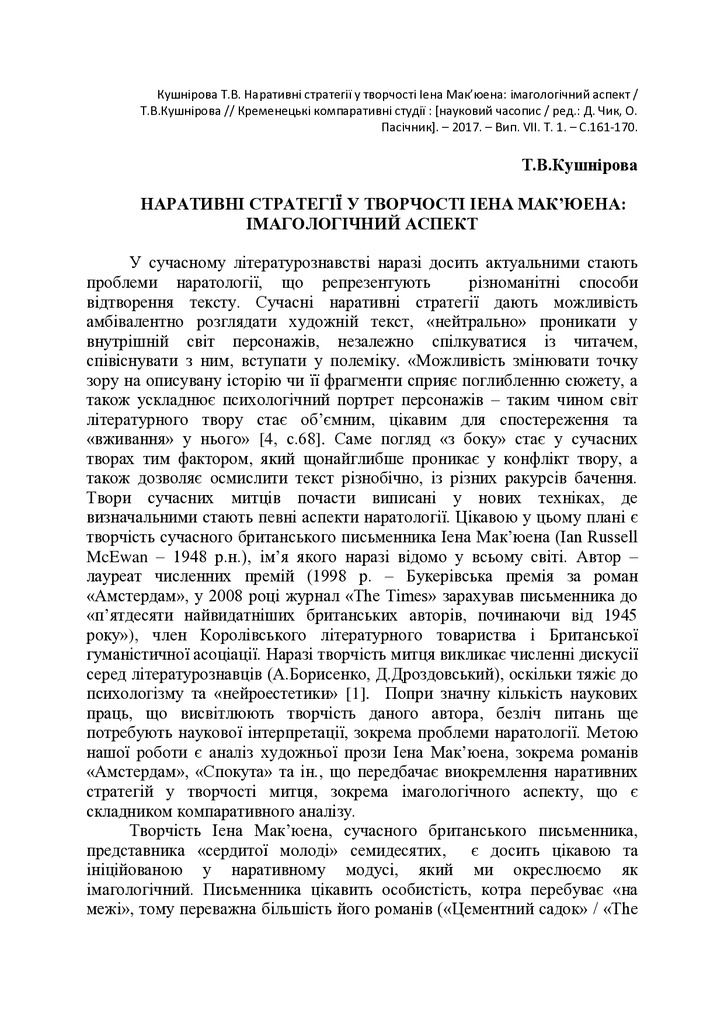 Кушнірова Т.В. Наративні стратегії у творчості Іена Мак'юена: імагологічний аспект / Т.В.Кушнірова // Кременецькі компаративні студії : [науковий часопис / ред.: Д. Чик, О. Пасічник]. – 2017. – Вип. VII. Т. 1. – С.161-170.

Т.В.Кушнірова

НАРАТИВНІ СТРАТЕГІЇ У ТВОРЧОСТІ ІЕНА МАК'ЮЕНА: ІМАГОЛОГІЧНИЙ АСПЕКТ

У сучасному літературознавстві наразі досить актуальними стають проблеми наратології, що репрезентують різноманітні способи відтворення тексту. Сучасні наративні стратегії дають можливість амбівалентно розглядати художній текст, «нейтрально» проникати у внутрішній світ персонажів, незалежно спілкуватися із читачем, співіснувати з ним, вступати у полеміку. «Можливість змінювати точку зору на описувану історію чи її фрагменти сприяє поглибленню сюжету, а також ускладнює психологічний портрет персонажів – таким чином світ літературного твору стає об'ємним, цікавим для спостереження та «вживання» у нього» [4, с.68]. Саме погляд «з боку» стає у сучасних творах тим фактором, який щонайглибше проникає у конфлікт твору, а також дозволяє осмислити текст різнобічно, із різних ракурсів бачення. Твори сучасних митців почасти виписані у нових техніках, де визначальними стають певні аспекти наратології. Цікавою у цьому плані є творчість сучасного британського письменника Іена Мак'юена (Ian Russell McEwan – 1948 р.н.), ім'я якого наразі відомо у всьому світі. Автор – лауреат численних премій (1998 р. – Букерівська премія за роман «Амстердам», у 2008 році журнал «The Times» зарахував письменника до «п'ятдесяти найвидатніших британських авторів, починаючи від 1945 року»), член Королівського літературного товариства і Британської гуманістичної асоціації. Наразі творчість митця викликає численні дискусії серед літературознавців (А.Борисенко, Д.Дроздовський), оскільки тяжіє до психологізму та «нейроестетики» [1]. Попри значну кількість наукових праць, що висвітлюють творчість даного автора, безліч питань ще потребують наукової інтерпретації, зокрема проблеми наратології. Метою нашої роботи є аналіз художньої прози Іена Мак'юена, зокрема романів «Амстердам», «Спокута» та ін., що передбачає виокремлення наративних стратегій у творчості митця, зокрема імагологічного аспекту, що є складником компаративного аналізу.

Творчість Іена Мак'юена, сучасного британського письменника, представника «сердитої молоді» семидесятих, є досить цікавою та ініційованою у наративному модусі, який ми окреслюємо як імагологічний. Письменника цікавить особистість, котра перебуває «на межі», тому переважна більшість його романів («Цементний садок» / «The